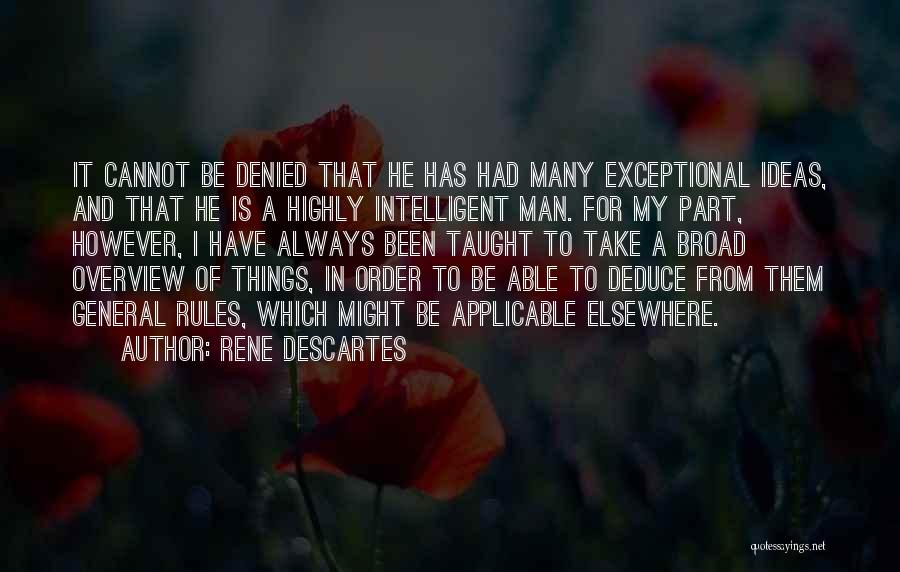 IT CANNOT BE DENIED THAT HE HAS HAD MANY EXCEPTIONAL IDEAS, AND THAT HE IS A HIGHLY INTELLIGENT MAN. FOR MY PART, HOWEVER, I HAVE ALWAYS BEEN TAUGHT TO TAKE A BROAD OVERVIEW OF THINGS, IN ORDER TO BE ABLE TO DEDUCE FROM THEM GENERAL RULES, WHICH MIGHT BE APPLICABLE ELSEWHERE.
AUTHOR: RENE DESCARTES

quotessayings.net